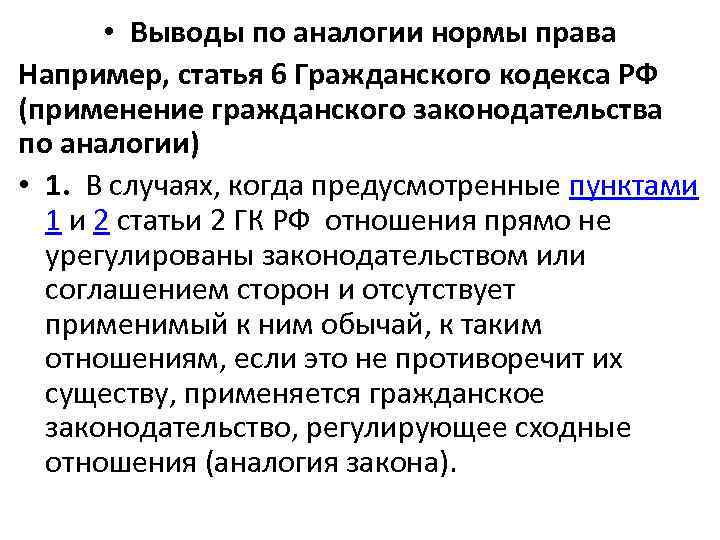 • Выводы по аналогии нормы права

Например, статья 6 Гражданского кодекса РФ (применение гражданского законодательства по аналогии)

• 1. В случаях, когда предусмотренные пунктами 1 и 2 статьи 2 ГК РФ отношения прямо не урегулированы законодательством или соглашением сторон и отсутствует применимый к ним обычай, к таким отношениям, если это не противоречит их существу, применяется гражданское законодательство, регулирующее сходные отношения (аналогия закона).